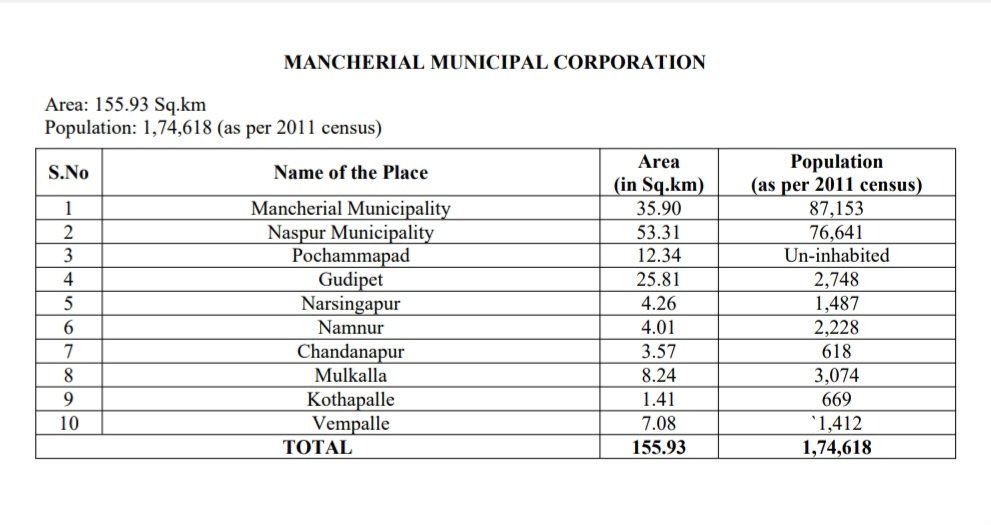 MANCHERIAL MUNICIPAL CORPORATION

Area: 155.93 Sq.km
Population: 1,74,618 (as per 2011 census)

| S.No | Name of the Place | Area (in Sq.km) | Population (as per 2011 census) |
|---|---|---|---|
| 1 | Mancherial Municipality | 35.90 | 87,153 |
| 2 | Naspur Municipality | 53.31 | 76,641 |
| 3 | Pochammapad | 12.34 | Un-inhabited |
| 4 | Gudipet | 25.81 | 2,748 |
| 5 | Narsingapur | 4.26 | 1,487 |
| 6 | Namnur | 4.01 | 2,228 |
| 7 | Chandanapur | 3.57 | 618 |
| 8 | Mulkalla | 8.24 | 3,074 |
| 9 | Kothapalle | 1.41 | 669 |
| 10 | Vempalle | 7.08 | `1,412 |
| | TOTAL | 155.93 | 1,74,618 |